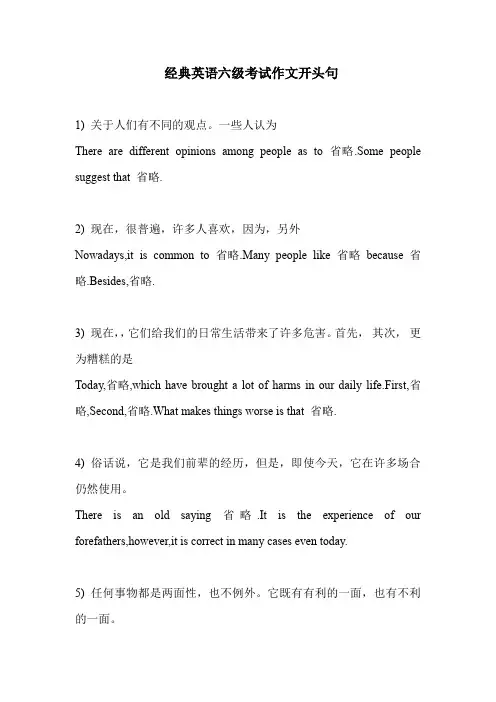 经典英语六级考试作文开头句

1) 关于人们有不同的观点。一些人认为
There are different opinions among people as to 省略.Some people suggest that 省略.

2) 现在，很普遍，许多人喜欢，因为，另外
Nowadays,it is common to 省略.Many people like 省略 because 省略.Besides,省略.

3) 现在,，它们给我们的日常生活带来了许多危害。首先，其次，更为糟糕的是
Today,省略,which have brought a lot of harms in our daily life.First,省略,Second,省略.What makes things worse is that 省略.

4) 俗话说，它是我们前辈的经历，但是，即使今天，它在许多场合仍然使用。
There is an old saying 省略.It is the experience of our forefathers,however,it is correct in many cases even today.

5) 任何事物都是两面性，也不例外。它既有有利的一面，也有不利的一面。